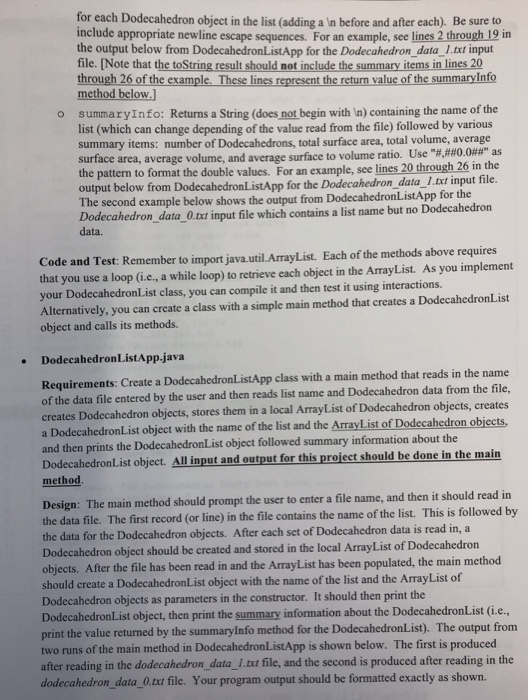 for each Dodecahedron object in the list (adding a \n before and after each). Be sure to include appropriate newline escape sequences. For an example, see lines 2 through 19 in the output below from DodecahedronListApp for the Dodecahedron_data_1.txt input file. [Note that the toString result should not include the summary items in lines 20 through 26 of the example. These lines represent the return value of the summaryInfo method below.]

o summaryInfo: Returns a String (does not begin with \n) containing the name of the list (which can change depending of the value read from the file) followed by various summary items: number of Dodecahedrons, total surface area, total volume, average surface area, average volume, and average surface to volume ratio. Use "#,##0.0##" as the pattern to format the double values. For an example, see lines 20 through 26 in the output below from DodecahedronListApp for the Dodecahedron_data_1.txt input file. The second example below shows the output from DodecahedronListApp for the Dodecahedron_data_0.txt input file which contains a list name but no Dodecahedron data.

Code and Test: Remember to import java.util.ArrayList. Each of the methods above requires that you use a loop (i.e., a while loop) to retrieve each object in the ArrayList. As you implement your DodecahedronList class, you can compile it and then test it using interactions. Alternatively, you can create a class with a simple main method that creates a DodecahedronList object and calls its methods.

• DodecahedronListApp.java

Requirements: Create a DodecahedronListApp class with a main method that reads in the name of the data file entered by the user and then reads list name and Dodecahedron data from the file, creates Dodecahedron objects, stores them in a local ArrayList of Dodecahedron objects, creates a DodecahedronList object with the name of the list and the ArrayList of Dodecahedron objects, and then prints the DodecahedronList object followed summary information about the DodecahedronList object. All input and output for this project should be done in the main method.

Design: The main method should prompt the user to enter a file name, and then it should read in the data file. The first record (or line) in the file contains the name of the list. This is followed by the data for the Dodecahedron objects. After each set of Dodecahedron data is read in, a Dodecahedron object should be created and stored in the local ArrayList of Dodecahedron objects. After the file has been read in and the ArrayList has been populated, the main method should create a DodecahedronList object with the name of the list and the ArrayList of Dodecahedron objects as parameters in the constructor. It should then print the DodecahedronList object, then print the summary information about the DodecahedronList (i.e., print the value returned by the summaryInfo method for the DodecahedronList). The output from two runs of the main method in DodecahedronListApp is shown below. The first is produced after reading in the dodecahedron_data_1.txt file, and the second is produced after reading in the dodecahedron_data_0.txt file. Your program output should be formatted exactly as shown.